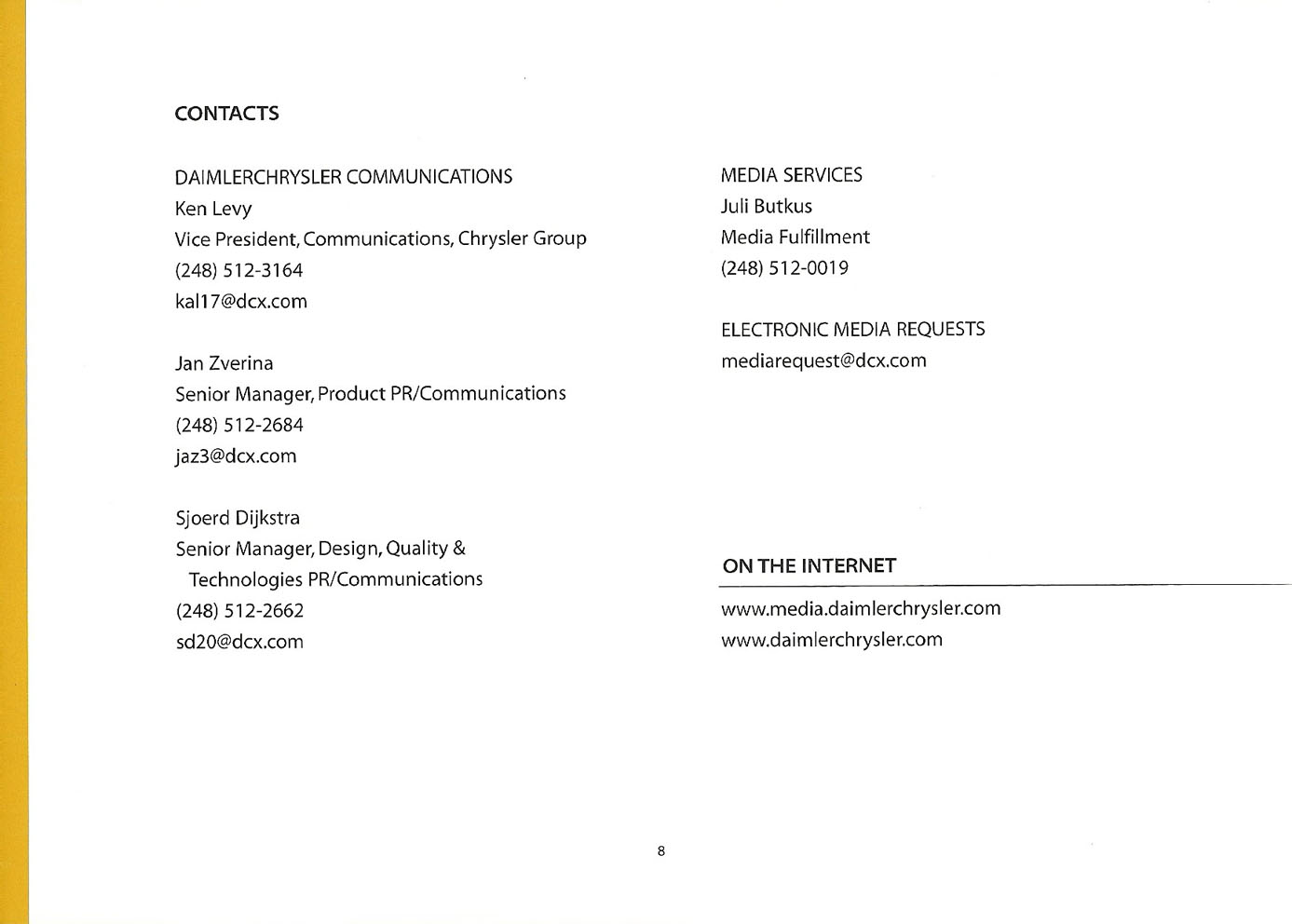 CONTACTS

DAIMLERCHRYSLER COMMUNICATIONS
Ken Levy
Vice President, Communications, Chrysler Group
(248) 512-3164
kal17@dcx.com

Jan Zverina
Senior Manager, Product PR/Communications
(248) 512-2684
jaz3@dcx.com

Sjoerd Dijkstra
Senior Manager, Design, Quality & Technologies PR/Communications
(248) 512-2662
sd20@dcx.com

MEDIA SERVICES
Juli Butkus
Media Fulfillment
(248) 512-0019

ELECTRONIC MEDIA REQUESTS
mediarequest@dcx.com

ON THE INTERNET
www.media.daimlerchrysler.com
www.daimlerchrysler.com

8